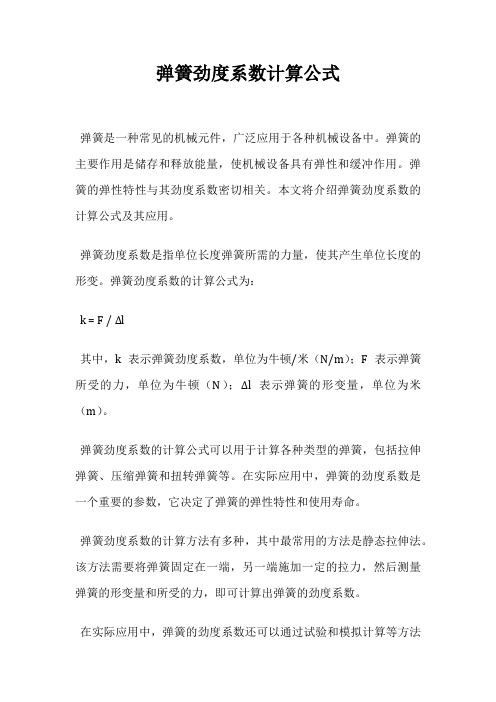 弹簧劲度系数计算公式

弹簧是一种常见的机械元件，广泛应用于各种机械设备中。弹簧的主要作用是储存和释放能量，使机械设备具有弹性和缓冲作用。弹簧的弹性特性与其劲度系数密切相关。本文将介绍弹簧劲度系数的计算公式及其应用。

弹簧劲度系数是指单位长度弹簧所需的力量，使其产生单位长度的形变。弹簧劲度系数的计算公式为：

$k = F / \Delta l$

其中，k 表示弹簧劲度系数，单位为牛顿/米（N/m）；F 表示弹簧所受的力，单位为牛顿（N）；Δl 表示弹簧的形变量，单位为米（m）。

弹簧劲度系数的计算公式可以用于计算各种类型的弹簧，包括拉伸弹簧、压缩弹簧和扭转弹簧等。在实际应用中，弹簧的劲度系数是一个重要的参数，它决定了弹簧的弹性特性和使用寿命。

弹簧劲度系数的计算方法有多种，其中最常用的方法是静态拉伸法。该方法需要将弹簧固定在一端，另一端施加一定的拉力，然后测量弹簧的形变量和所受的力，即可计算出弹簧的劲度系数。

在实际应用中，弹簧的劲度系数还可以通过试验和模拟计算等方法